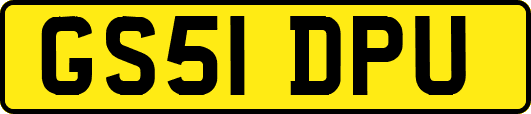 GS51 DPU